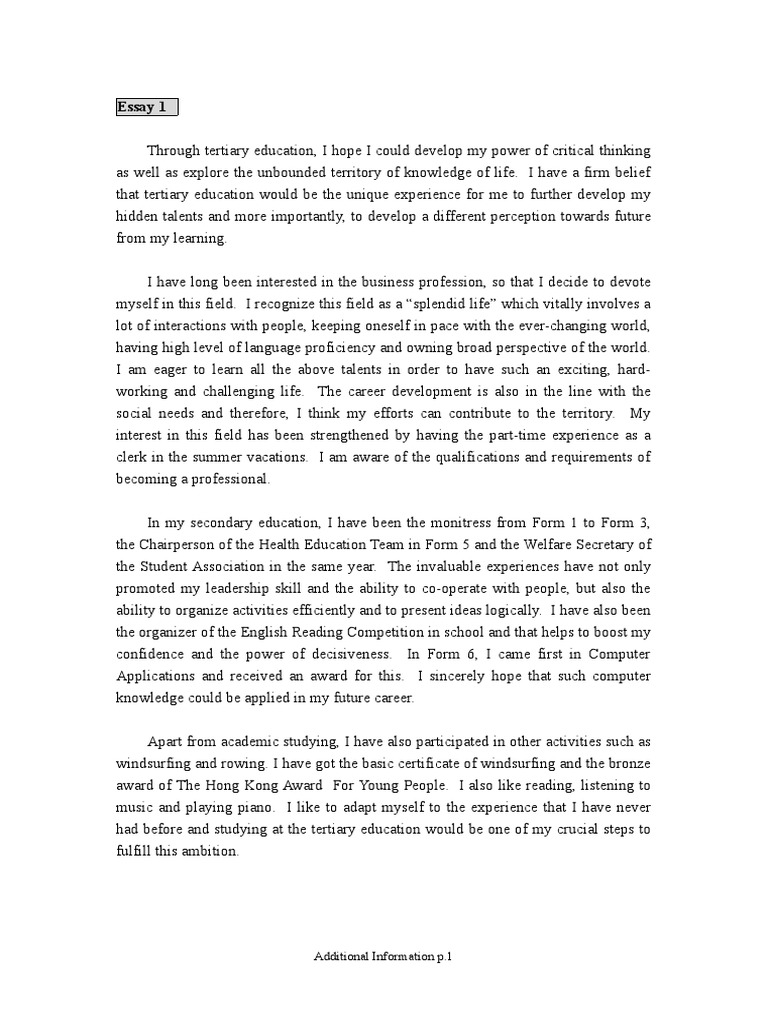 Essay 1

Through tertiary education, I hope I could develop my power of critical thinking as well as explore the unbounded territory of knowledge of life. I have a firm belief that tertiary education would be the unique experience for me to further develop my hidden talents and more importantly, to develop a different perception towards future from my learning.

I have long been interested in the business profession, so that I decide to devote myself in this field. I recognize this field as a "splendid life" which vitally involves a lot of interactions with people, keeping oneself in pace with the ever-changing world, having high level of language proficiency and owning broad perspective of the world. I am eager to learn all the above talents in order to have such an exciting, hard-working and challenging life. The career development is also in the line with the social needs and therefore, I think my efforts can contribute to the territory. My interest in this field has been strengthened by having the part-time experience as a clerk in the summer vacations. I am aware of the qualifications and requirements of becoming a professional.

In my secondary education, I have been the monitress from Form 1 to Form 3, the Chairperson of the Health Education Team in Form 5 and the Welfare Secretary of the Student Association in the same year. The invaluable experiences have not only promoted my leadership skill and the ability to co-operate with people, but also the ability to organize activities efficiently and to present ideas logically. I have also been the organizer of the English Reading Competition in school and that helps to boost my confidence and the power of decisiveness. In Form 6, I came first in Computer Applications and received an award for this. I sincerely hope that such computer knowledge could be applied in my future career.

Apart from academic studying, I have also participated in other activities such as windsurfing and rowing. I have got the basic certificate of windsurfing and the bronze award of The Hong Kong Award For Young People. I also like reading, listening to music and playing piano. I like to adapt myself to the experience that I have never had before and studying at the tertiary education would be one of my crucial steps to fulfill this ambition.

Additional Information p.1